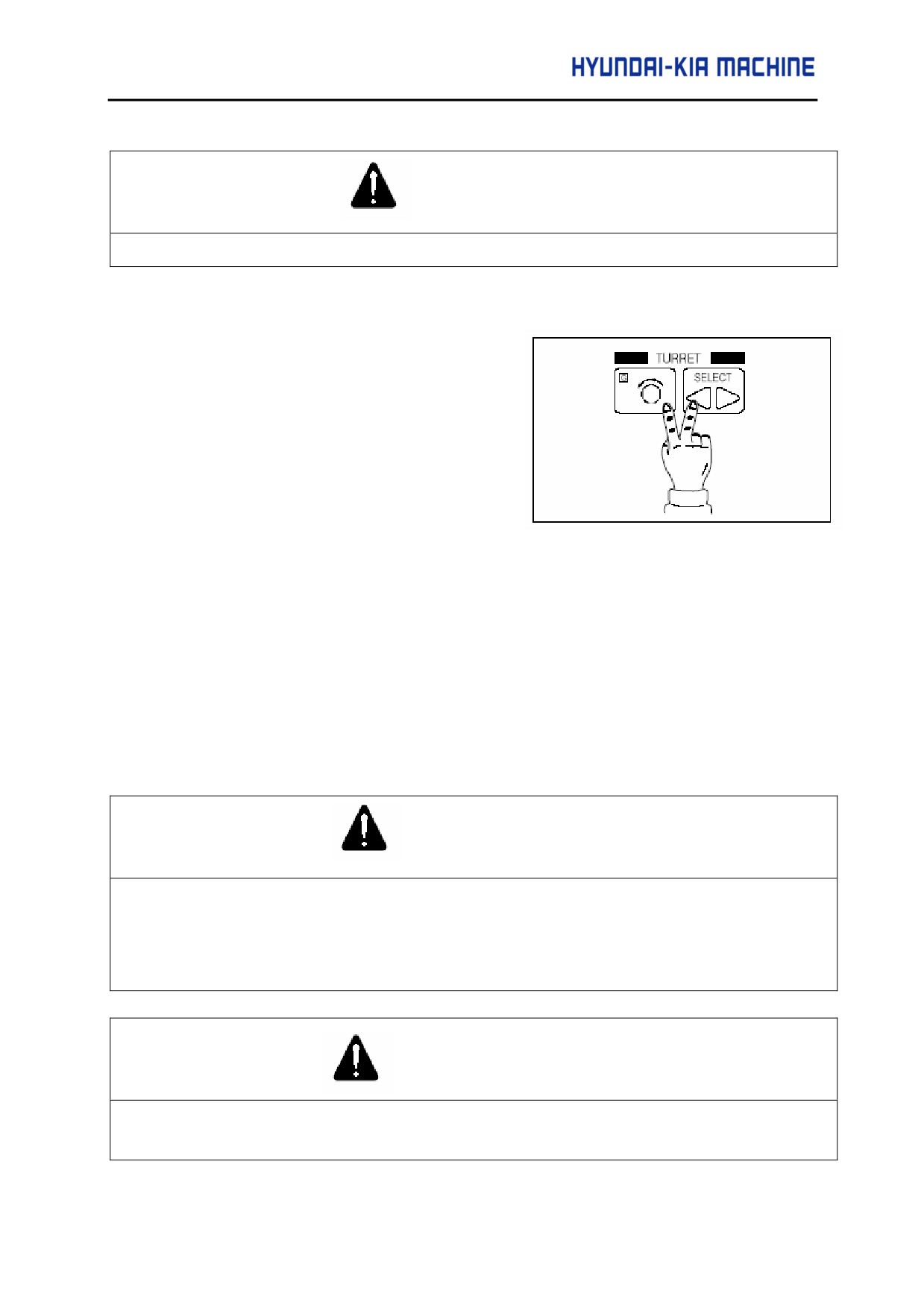 HYUNDAI-KIA MACHINE

TURRET

SELECT